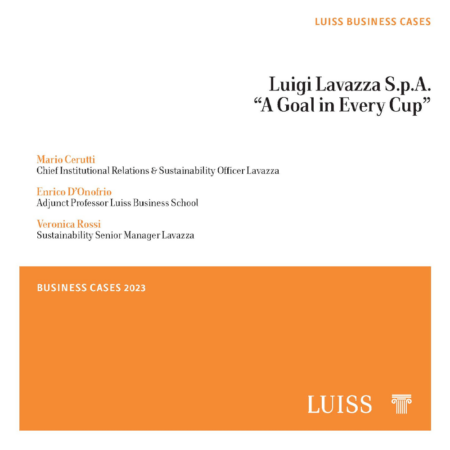 LUISS BUSINESS CASES

Luigi Lavazza S.p.A.
“A Goal in Every Cup”

Mario Cerutti
Chief Institutional Relations & Sustainability Officer Lavazza

Enrico D’Onofrio
Adjunct Professor Luiss Business School

Veronica Rossi
Sustainability Senior Manager Lavazza

BUSINESS CASES 2023

LUISS